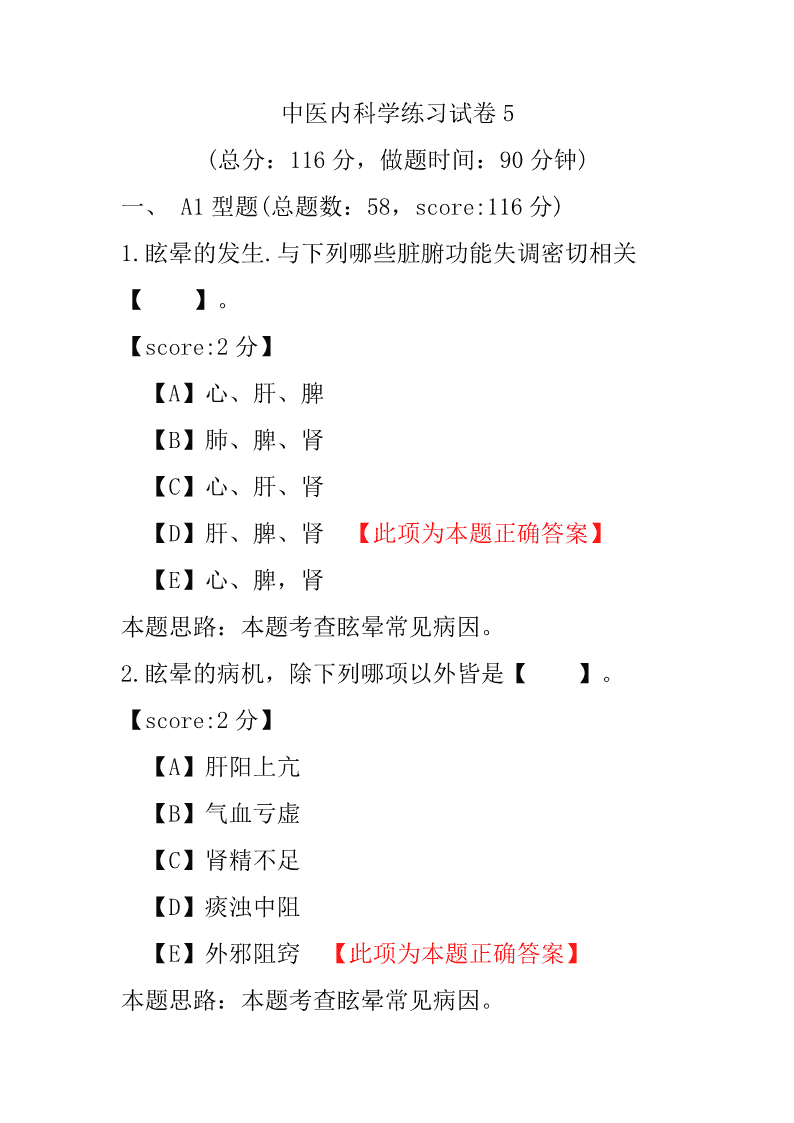 中医内科学练习试卷 5

（总分：116 分，做题时间：90 分钟）

一、 A1 型题(总题数：58，score:116 分)

1.眩晕的发生.与下列哪些脏腑功能失调密切相关【　　】。

【score:2 分】

【A】心、肝、脾

【B】肺、脾、肾

【C】心、肝、肾

【D】肝、脾、肾　【此项为本题正确答案】

【E】心、脾，肾

本题思路：本题考查眩晕常见病因。

2.眩晕的病机，除下列哪项以外皆是【　　】。

【score:2 分】

【A】肝阳上亢

【B】气血亏虚

【C】肾精不足

【D】痰浊中阻

【E】外邪阻窍　【此项为本题正确答案】

本题思路：本题考查眩晕常见病因。